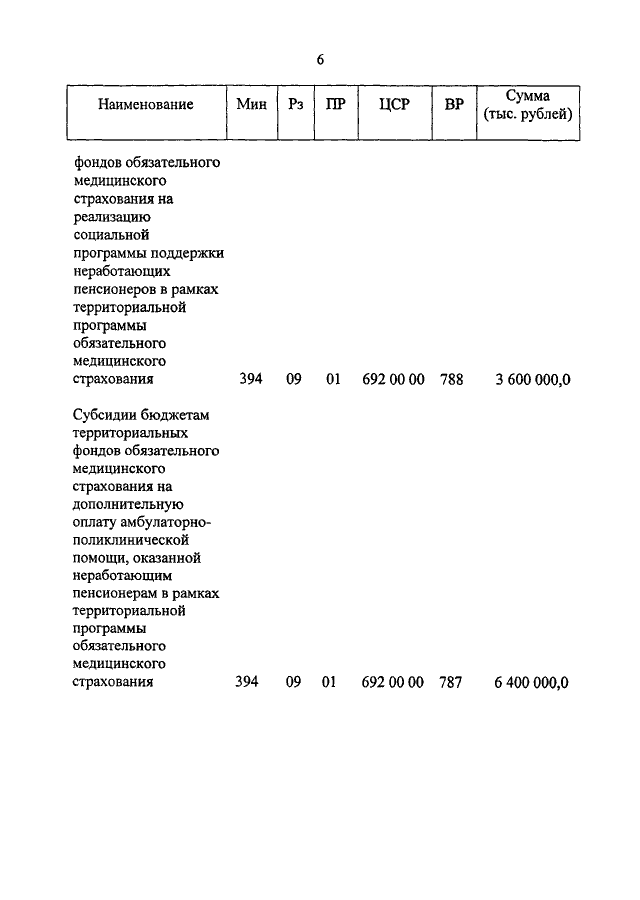 6

| Наименование | Мин | Рз | ПР | ЦСР | ВР | Сумма (тыс. рублей) |
|---|---|---|---|---|---|---|
| фондов обязательного медицинского страхования на реализацию социальной программы поддержки неработающих пенсионеров в рамках территориальной программы обязательного медицинского страхования | 394 | 09 | 01 | 692 00 00 | 788 | 3 600 000,0 |
| Субсидии бюджетам территориальных фондов обязательного медицинского страхования на дополнительную оплату амбулаторно-поликлинической помощи, оказанной неработающим пенсионерам в рамках территориальной программы обязательного медицинского страхования | 394 | 09 | 01 | 692 00 00 | 787 | 6 400 000,0 |